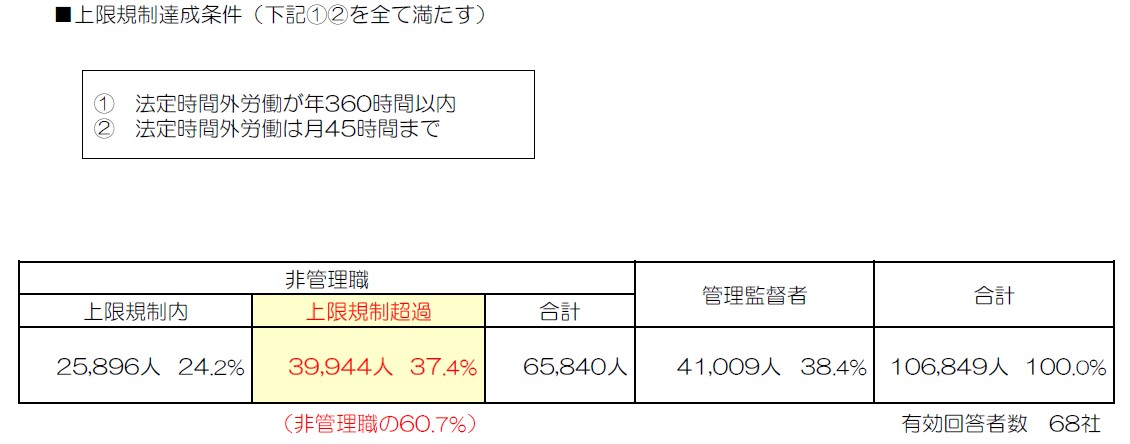 ■上限規制達成条件（下記①②を全て満たす）

① 法定時間外労働が年360時間以内
② 法定時間外労働は月45時間まで

| 非管理職 | | | 管理監督者 | 合計 |
|---|---|---|---|---|
| 上限規制内 | 上限規制超過 | 合計 | | |
| 25,896人 24.2% | 39,944人 37.4% | 65,840人 | 41,009人 38.4% | 106,849人 100.0% |

（非管理職の60.7%）

有効回答者数 68社